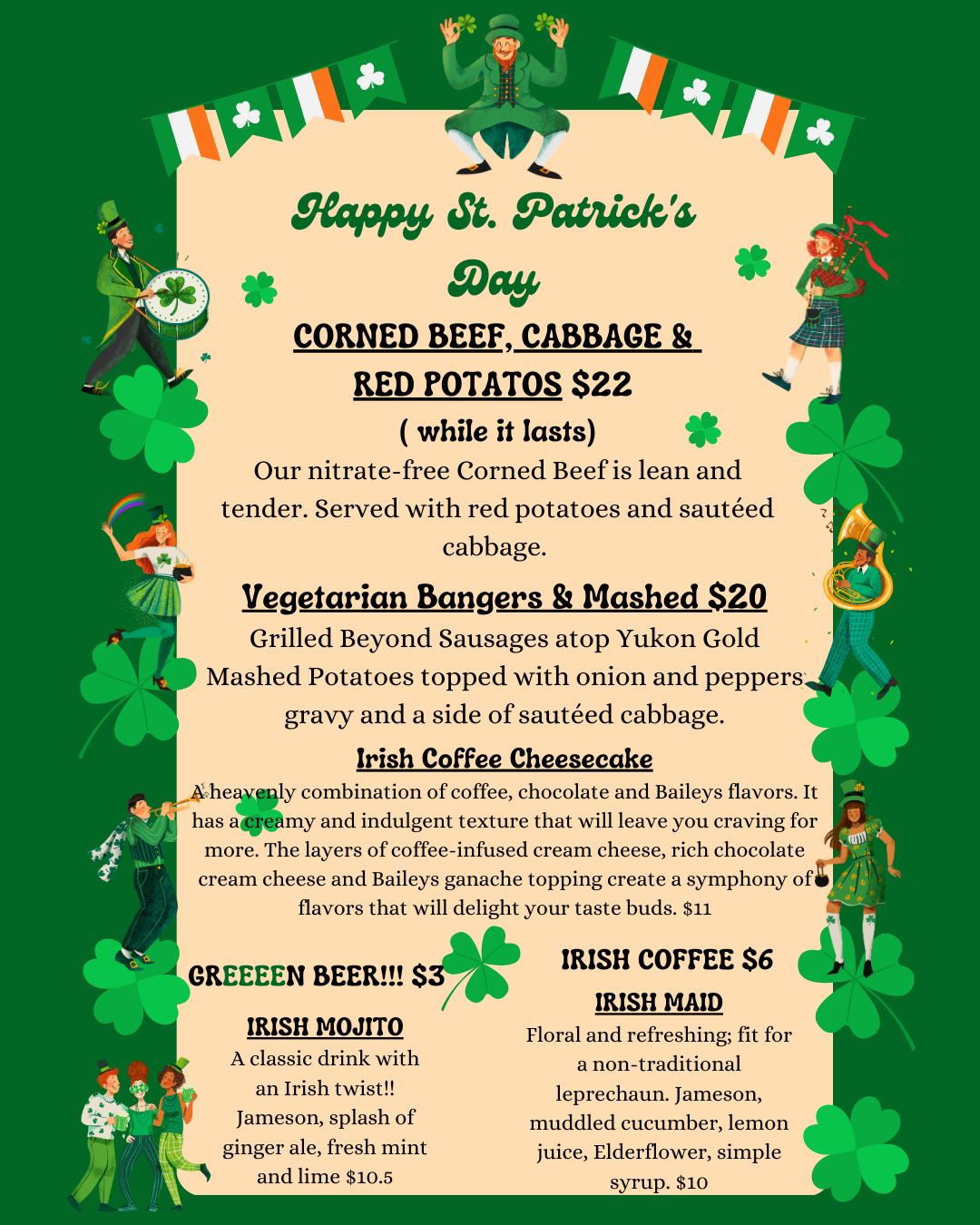 Happy St. Patrick's Day

CORNED BEEF, CABBAGE & RED POTATOS $22

( while it lasts)

Our nitrate-free Corned Beef is lean and tender. Served with red potatoes and sautéed cabbage.

Vegetarian Bangers & Mashed $20

Grilled Beyond Sausages atop Yukon Gold Mashed Potatoes topped with onion and peppers gravy and a side of sautéed cabbage.

Irish Coffee Cheesecake

A heavenly combination of coffee, chocolate and Baileys flavors. It has a creamy and indulgent texture that will leave you craving for more. The layers of coffee-infused cream cheese, rich chocolate cream cheese and Baileys ganache topping create a symphony of flavors that will delight your taste buds. $11

GREEEEN BEER!!! $3

IRISH MOJITO

A classic drink with an Irish twist!! Jameson, splash of ginger ale, fresh mint and lime $10.5

IRISH COFFEE $6

IRISH MAID

Floral and refreshing; fit for a non-traditional leprechaun. Jameson, muddled cucumber, lemon juice, Elderflower, simple syrup. $10